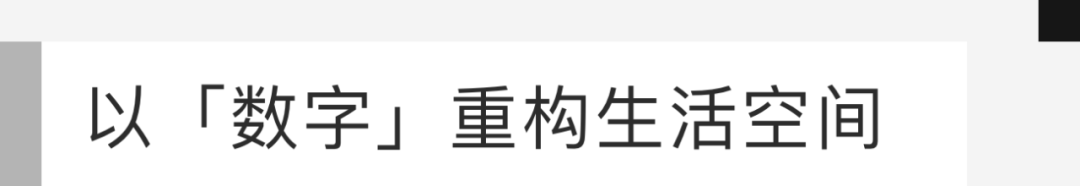 以「数字」重构生活空间